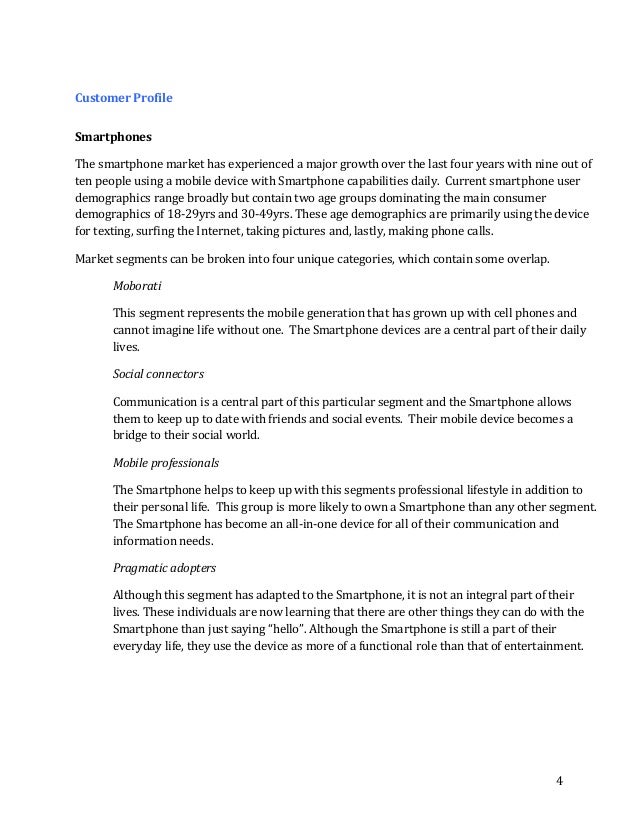 Customer Profile

Smartphones

The smartphone market has experienced a major growth over the last four years with nine out of ten people using a mobile device with Smartphone capabilities daily. Current smartphone user demographics range broadly but contain two age groups dominating the main consumer demographics of 18-29yrs and 30-49yrs. These age demographics are primarily using the device for texting, surfing the Internet, taking pictures and, lastly, making phone calls.

Market segments can be broken into four unique categories, which contain some overlap.

Moborati

This segment represents the mobile generation that has grown up with cell phones and cannot imagine life without one. The Smartphone devices are a central part of their daily lives.

Social connectors

Communication is a central part of this particular segment and the Smartphone allows them to keep up to date with friends and social events. Their mobile device becomes a bridge to their social world.

Mobile professionals

The Smartphone helps to keep up with this segments professional lifestyle in addition to their personal life. This group is more likely to own a Smartphone than any other segment. The Smartphone has become an all-in-one device for all of their communication and information needs.

Pragmatic adopters

Although this segment has adapted to the Smartphone, it is not an integral part of their lives. These individuals are now learning that there are other things they can do with the Smartphone than just saying "hello". Although the Smartphone is still a part of their everyday life, they use the device as more of a functional role than that of entertainment.

4